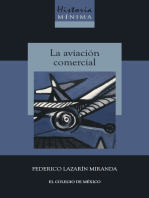 Historia
MÍNIMA

La aviación comercial

FEDERICO LAZARÍN MIRANDA

EL COLEGIO DE MÉXICO